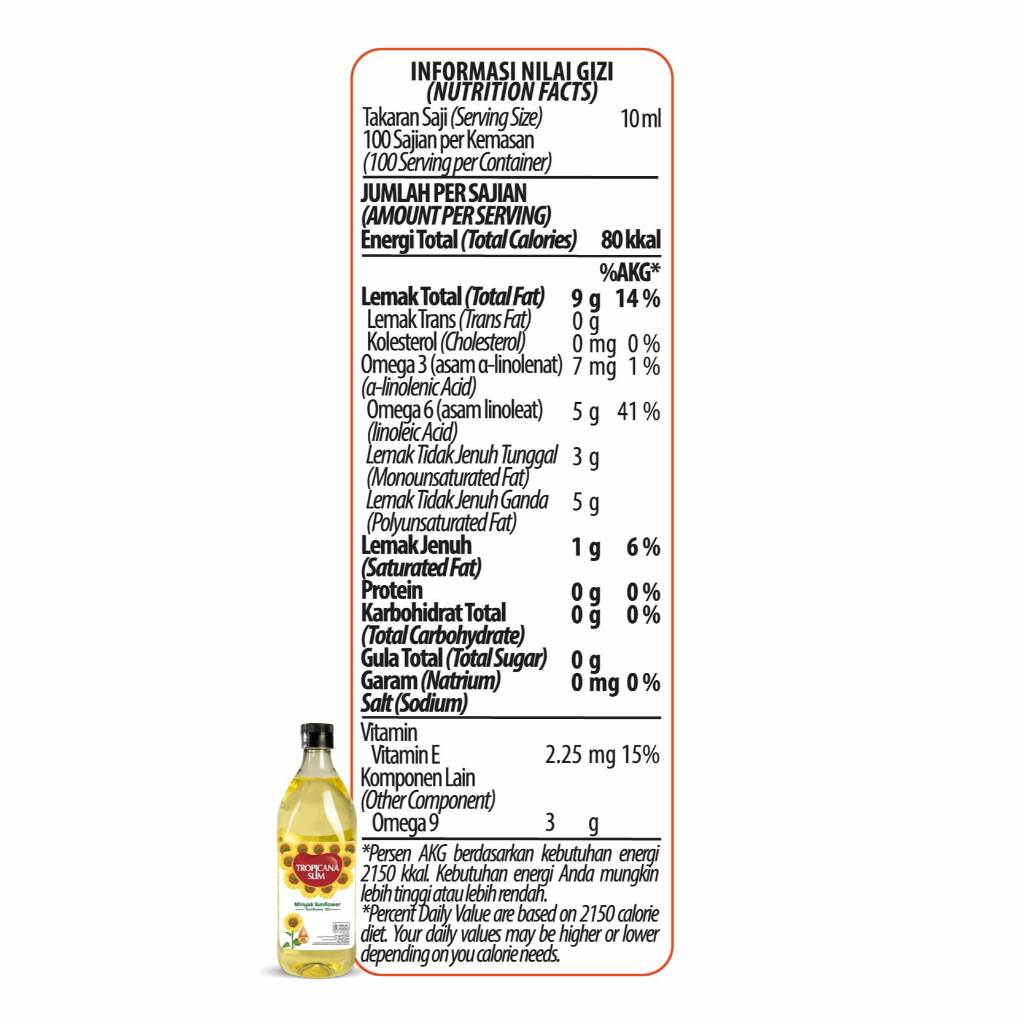 INFORMASI NILAI GIZI
(NUTRITION FACTS)
Takaran Saji (Serving Size) 10 ml
100 Sajian per Kemasan
(100 Serving per Container)

JUMLAH PER SAJIAN
(AMOUNT PER SERVING)
Energi Total (Total Calories) 80 kkal

| | | %AKG* |
|---|---|---|
| Lemak Total (Total Fat) | 9 g | 14 % |
| Lemak Trans (Trans Fat) | 0 g | |
| Kolesterol (Cholesterol) | 0 mg | 0 % |
| Omega 3 (asam α-linolenat) (α-linolenic Acid) | 7 mg | 1 % |
| Omega 6 (asam linoleat) (linoleic Acid) | 5 g | 41 % |
| Lemak Tidak Jenuh Tunggal (Monounsaturated Fat) | 3 g | |
| Lemak Tidak Jenuh Ganda (Polyunsaturated Fat) | 5 g | |
| Lemak Jenuh (Saturated Fat) | 1 g | 6 % |
| Protein | 0 g | 0 % |
| Karbohidrat Total (Total Carbohydrate) | 0 g | 0 % |
| Gula Total (Total Sugar) | 0 g | |
| Garam (Natrium) Salt (Sodium) | 0 mg | 0 % |

Vitamin
Vitamin E 2.25 mg 15%
Komponen Lain
(Other Component)
Omega 9 3 g

*Persen AKG berdasarkan kebutuhan energi 2150 kkal. Kebutuhan energi Anda mungkin lebih tinggi atau lebih rendah.
*Percent Daily Value are based on 2150 calorie diet. Your daily values may be higher or lower depending on you calorie needs.

TROPICANA SLIM
Minyak Sunflower